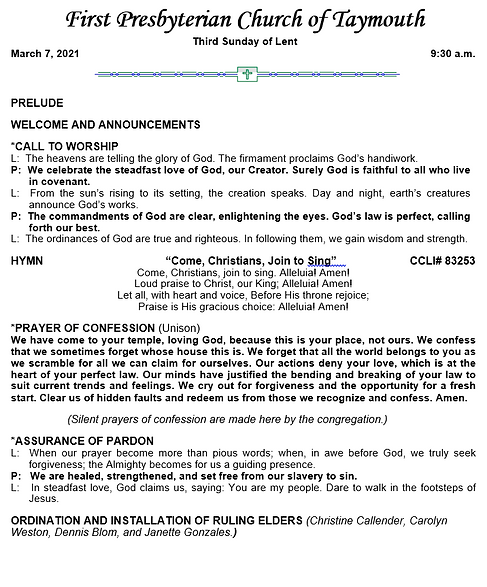 First Presbyterian Church of Taymouth

Third Sunday of Lent

March 7, 2021

9:30 a.m.

PRELUDE

WELCOME AND ANNOUNCEMENTS

*CALL TO WORSHIP
L: The heavens are telling the glory of God. The firmament proclaims God's handiwork.
P: We celebrate the steadfast love of God, our Creator. Surely God is faithful to all who live in covenant.
L: From the sun's rising to its setting, the creation speaks. Day and night, earth's creatures announce God's works.
P: The commandments of God are clear, enlightening the eyes. God's law is perfect, calling forth our best.
L: The ordinances of God are true and righteous. In following them, we gain wisdom and strength.

HYMN "Come, Christians, Join to Sing" CCLI# 83253
Come, Christians, join to sing. Alleluia! Amen!
Loud praise to Christ, our King; Alleluia! Amen!
Let all, with heart and voice, Before His throne rejoice;
Praise is His gracious choice: Alleluia! Amen!

*PRAYER OF CONFESSION (Unison)
We have come to your temple, loving God, because this is your place, not ours. We confess that we sometimes forget whose house this is. We forget that all the world belongs to you as we scramble for all we can claim for ourselves. Our actions deny your love, which is at the heart of your perfect law. Our minds have justified the bending and breaking of your law to suit current trends and feelings. We cry out for forgiveness and the opportunity for a fresh start. Clear us of hidden faults and redeem us from those we recognize and confess. Amen.

(Silent prayers of confession are made here by the congregation.)

*ASSURANCE OF PARDON
L: When our prayer become more than pious words; when, in awe before God, we truly seek forgiveness; the Almighty becomes for us a guiding presence.
P: We are healed, strengthened, and set free from our slavery to sin.
L: In steadfast love, God claims us, saying: You are my people. Dare to walk in the footsteps of Jesus.

ORDINATION AND INSTALLATION OF RULING ELDERS (Christine Callender, Carolyn Weston, Dennis Blom, and Janette Gonzales.)